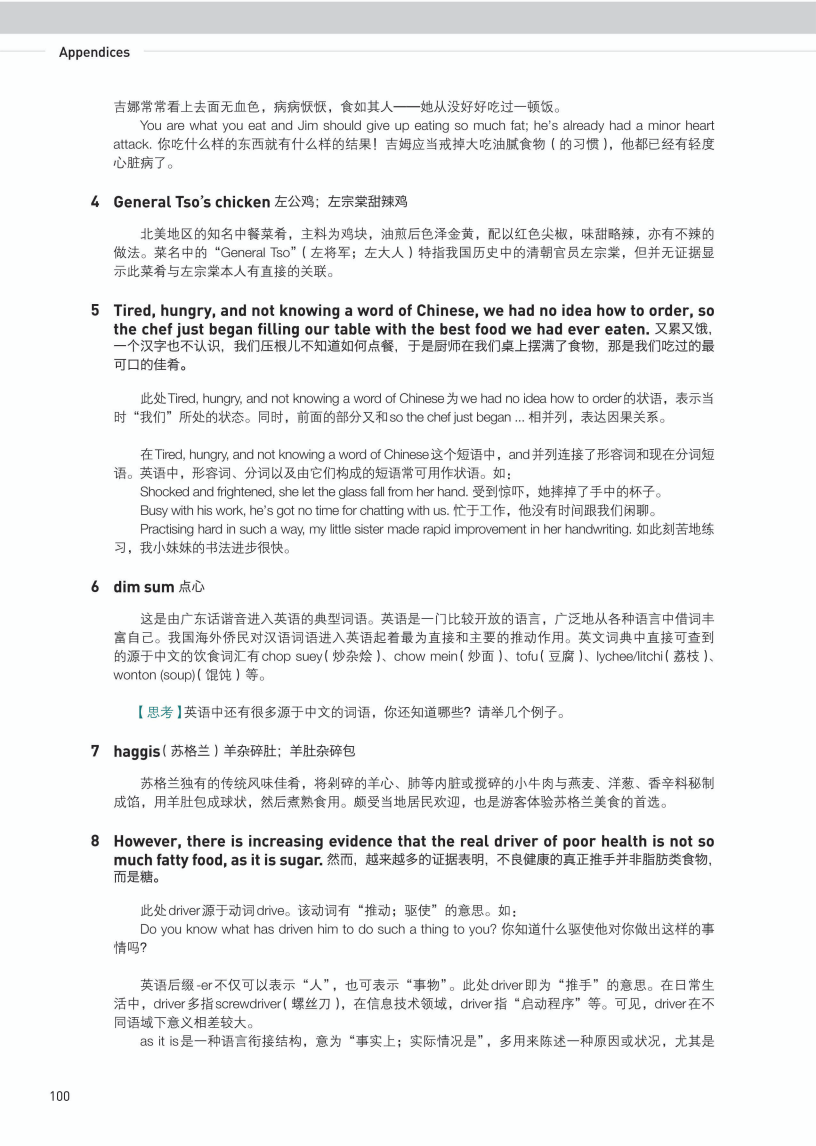 Appendices

吉娜常常看上去面无血色，病病恹恹，食如其人——她从没好好吃过一顿饭。

You are what you eat and Jim should give up eating so much fat; he's already had a minor heart attack. 你吃什么样的东西就有什么样的结果！吉姆应当戒掉大吃油腻食物（的习惯），他都已经有轻度心脏病了。

4 General Tso's chicken 左公鸡；左宗棠甜辣鸡

北美地区的知名中餐菜肴，主料为鸡块，油煎后色泽金黄，配以红色尖椒，味甜略辣，亦有不辣的做法。菜名中的“General Tso”（左将军；左大人）特指我国历史中的清朝官员左宗棠，但并无证据显示此菜肴与左宗棠本人有直接的关联。

5 Tired, hungry, and not knowing a word of Chinese, we had no idea how to order, so the chef just began filling our table with the best food we had ever eaten. 又累又饿，一个汉字也不认识，我们压根儿不知道如何点餐，于是厨师在我们桌上摆满了食物，那是我们吃过的最可口的佳肴。

此处Tired, hungry, and not knowing a word of Chinese为we had no idea how to order的状语，表示当时“我们”所处的状态。同时，前面的部分又和so the chef just began ... 相并列，表达因果关系。

在Tired, hungry, and not knowing a word of Chinese这个短语中，and并列连接了形容词和现在分词短语。英语中，形容词、分词以及由它们构成的短语常可用作状语。如：
Shocked and frightened, she let the glass fall from her hand. 受到惊吓，她摔掉了手中的杯子。
Busy with his work, he's got no time for chatting with us. 忙于工作，他没有时间跟我们闲聊。
Practising hard in such a way, my little sister made rapid improvement in her handwriting. 如此刻苦地练习，我小妹妹的书法进步很快。

6 dim sum 点心

这是由广东话谐音进入英语的典型词语。英语是一门比较开放的语言，广泛地从各种语言中借词丰富自己。我国海外侨民对汉语词语进入英语起着最为直接和主要的推动作用。英文词典中直接可查到的源于中文的饮食词汇有chop suey（炒杂烩）、chow mein（炒面）、tofu（豆腐）、lychee/litchi（荔枝）、wonton (soup)（馄饨）等。

【思考】英语中还有很多源于中文的词语，你还知道哪些？请举几个例子。

7 haggis（苏格兰）羊杂碎肚；羊肚杂碎包

苏格兰独有的传统风味佳肴，将剁碎的羊心、肺等内脏或搅碎的小牛肉与燕麦、洋葱、香辛料秘制成馅，用羊肚包成球状，然后煮熟食用。颇受当地居民欢迎，也是游客体验苏格兰美食的首选。

8 However, there is increasing evidence that the real driver of poor health is not so much fatty food, as it is sugar. 然而，越来越多的证据表明，不良健康的真正推手并非脂肪类食物，而是糖。

此处driver源于动词drive。该动词有“推动；驱使”的意思。如：
Do you know what has driven him to do such a thing to you? 你知道什么驱使他对你做出这样的事情吗？

英语后缀-er不仅可以表示“人”，也可表示“事物”。此处driver即为“推手”的意思。在日常生活中，driver多指screwdriver（螺丝刀），在信息技术领域，driver指“启动程序”等。可见，driver在不同语域下意义相差较大。
as it is是一种语言衔接结构，意为“事实上；实际情况是”，多用来陈述一种原因或状况，尤其是

100